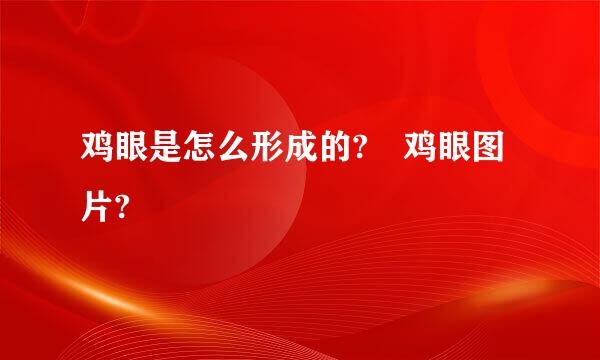 鸡眼是怎么形成的？ 鸡眼图片？